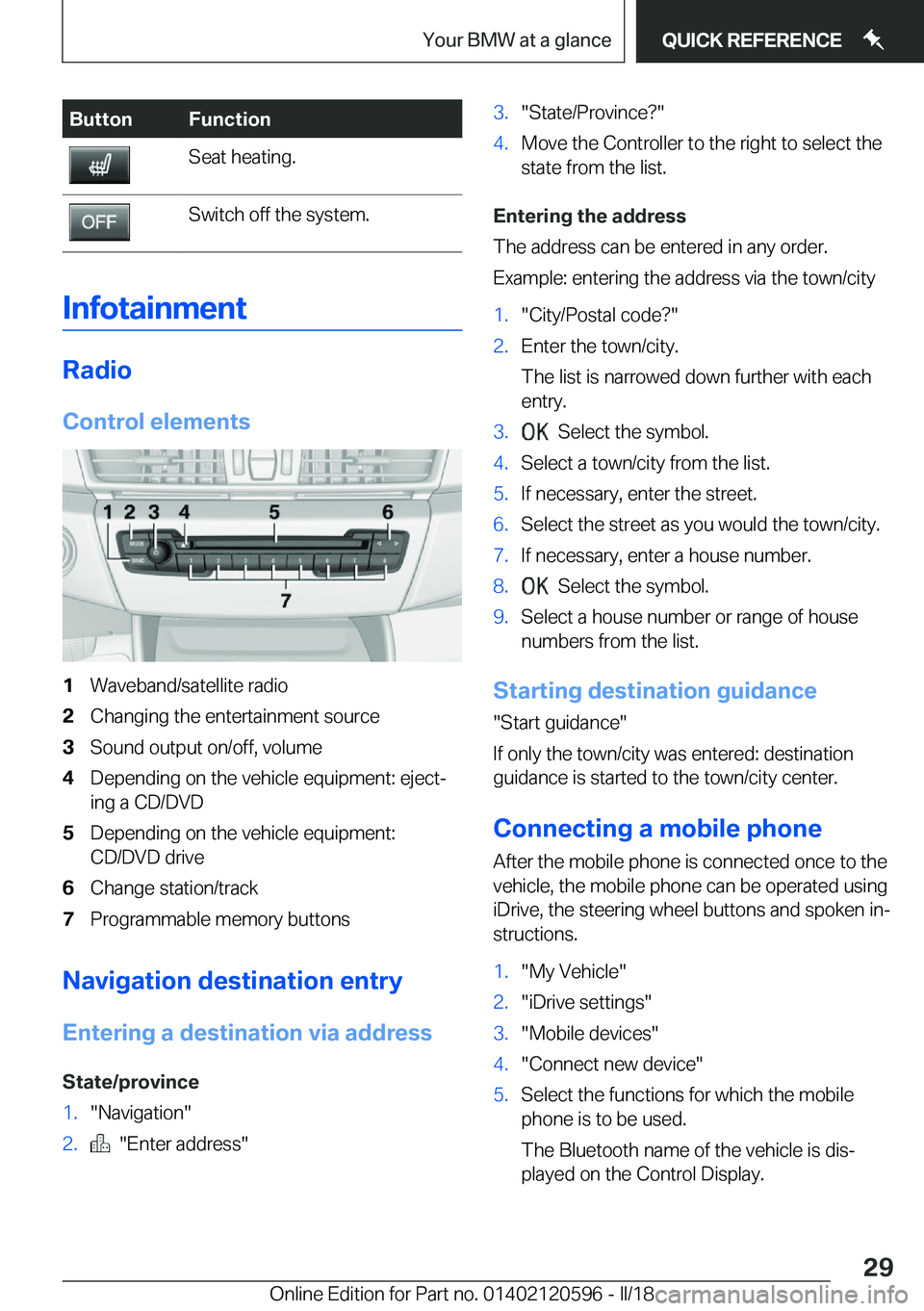 Your BMW at a glance

QUICK REFERENCE

| Button | Function |
|---|---|
|  | Seat heating. |
| OFF | Switch off the system. |

Infotainment

Radio

Control elements

1 2 3 4 5 6

7

1 Waveband/satellite radio
2 Changing the entertainment source
3 Sound output on/off, volume
4 Depending on the vehicle equipment: ejecting a CD/DVD
5 Depending on the vehicle equipment: CD/DVD drive
6 Change station/track
7 Programmable memory buttons

Navigation destination entry

Entering a destination via address

State/province

1. "Navigation"
2. "Enter address"
3. "State/Province?"
4. Move the Controller to the right to select the state from the list.

Entering the address

The address can be entered in any order.

Example: entering the address via the town/city

1. "City/Postal code?"
2. Enter the town/city.
The list is narrowed down further with each entry.
3. OK Select the symbol.
4. Select a town/city from the list.
5. If necessary, enter the street.
6. Select the street as you would the town/city.
7. If necessary, enter a house number.
8. OK Select the symbol.
9. Select a house number or range of house numbers from the list.

Starting destination guidance

"Start guidance"

If only the town/city was entered: destination guidance is started to the town/city center.

Connecting a mobile phone

After the mobile phone is connected once to the vehicle, the mobile phone can be operated using iDrive, the steering wheel buttons and spoken instructions.

1. "My Vehicle"
2. "iDrive settings"
3. "Mobile devices"
4. "Connect new device"
5. Select the functions for which the mobile phone is to be used.
The Bluetooth name of the vehicle is displayed on the Control Display.

29

Online Edition for Part no. 01402120596 - II/18 carmanualsonline.info